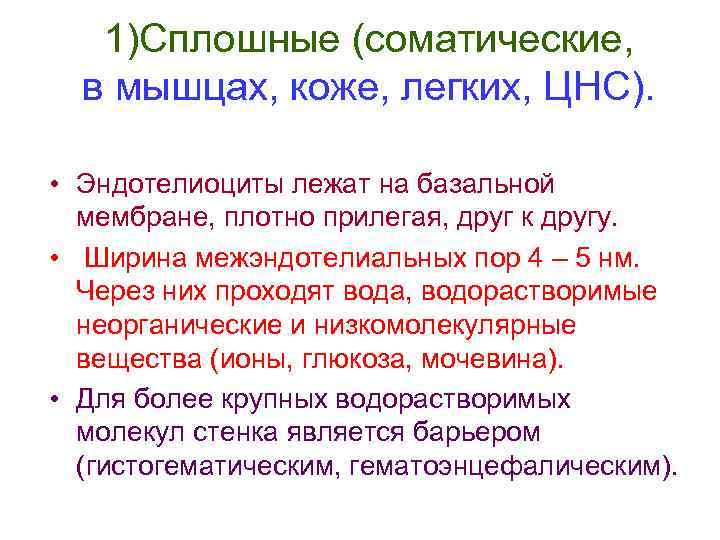 1)Сплошные (соматические, в мышцах, коже, легких, ЦНС).

• Эндотелиоциты лежат на базальной мембране, плотно прилегая, друг к другу.
• Ширина межэндотелиальных пор 4 – 5 нм. Через них проходят вода, водорастворимые неорганические и низкомолекулярные вещества (ионы, глюкоза, мочевина).
• Для более крупных водорастворимых молекул стенка является барьером (гистогематическим, гематоэнцефалическим).